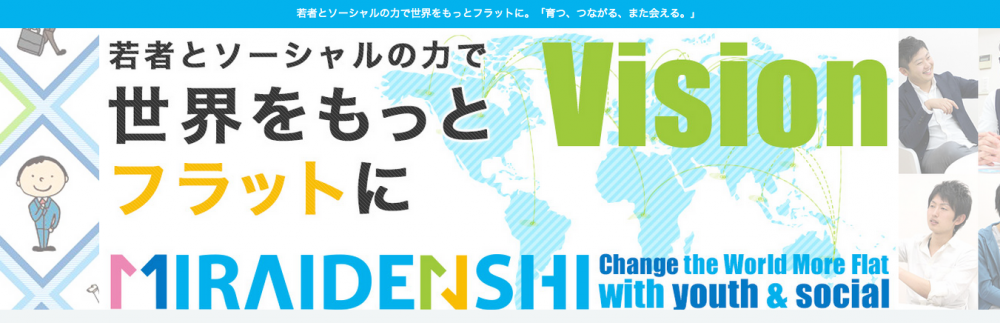 若者とソーシャルの力で世界をもっとフラットに。「育つ、つながる、また会える。」

若者とソーシャルの力で
世界をもっと
フラットに

Vision

MIRAIDENSHI

Change the World More Flat
with youth & social